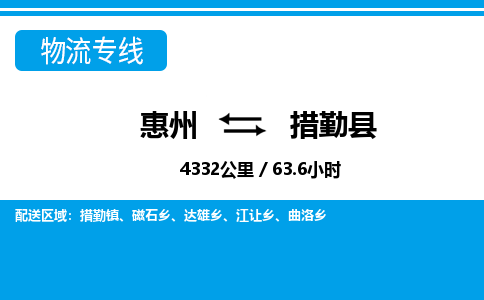 物流专线

惠州 措勤县

4332公里 / 63.6小时

配送区域：措勤镇、磁石乡、达雄乡、江让乡、曲洛乡